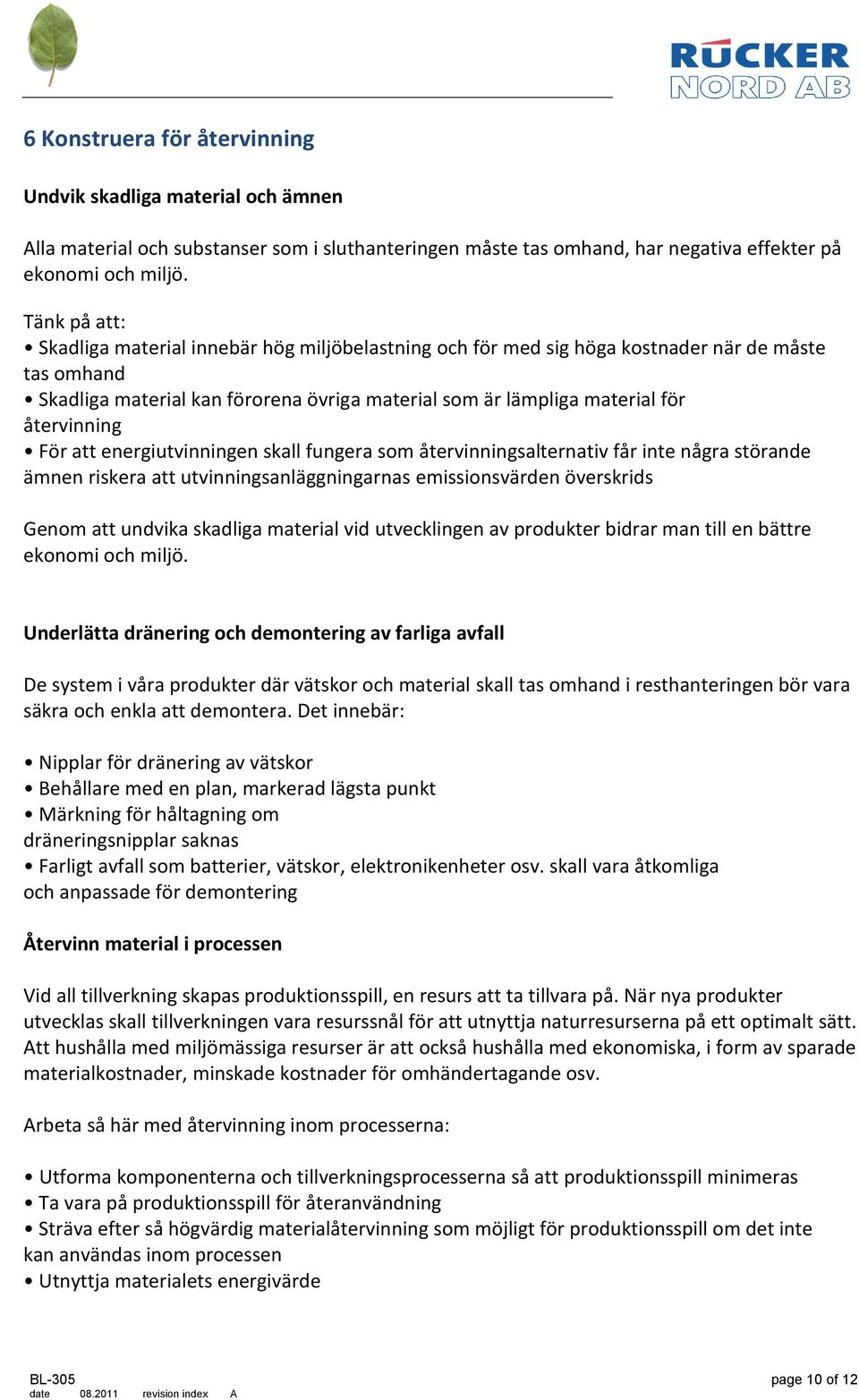 RÜCKER NORD AB

6 Konstruera för återvinning

Undvik skadliga material och ämnen

Alla material och substanser som i sluthanteringen måste tas omhand, har negativa effekter på ekonomi och miljö.

Tänk på att:
• Skadliga material innebär hög miljöbelastning och för med sig höga kostnader när de måste tas omhand
• Skadliga material kan förorena övriga material som är lämpliga material för återvinning
• För att energiutvinningen skall fungera som återvinningsalternativ får inte några störande ämnen riskera att utvinningsanläggningarnas emissionsvärden överskrids

Genom att undvika skadliga material vid utvecklingen av produkter bidrar man till en bättre ekonomi och miljö.

Underlätta dränering och demontering av farliga avfall

De system i våra produkter där vätskor och material skall tas omhand i resthanteringen bör vara säkra och enkla att demontera. Det innebär:

• Nipplar för dränering av vätskor
• Behållare med en plan, markerad lägsta punkt
• Märkning för håltagning om dräneringsnipplar saknas
• Farligt avfall som batterier, vätskor, elektronikenheter osv. skall vara åtkomliga och anpassade för demontering

Återvinn material i processen

Vid all tillverkning skapas produktionsspill, en resurs att ta tillvara på. När nya produkter utvecklas skall tillverkningen vara resurssnål för att utnyttja naturresurserna på ett optimalt sätt. Att hushålla med miljömässiga resurser är att också hushålla med ekonomiska, i form av sparade materialkostnader, minskade kostnader för omhändertagande osv.

Arbeta så här med återvinning inom processerna:

• Utforma komponenterna och tillverkningsprocesserna så att produktionsspill minimeras
• Ta vara på produktionsspill för återanvändning
• Sträva efter så högvärdig materialåtervinning som möjligt för produktionsspill om det inte kan användas inom processen
• Utnyttja materialets energivärde

BL-305
date 08.2011 revision index A

page 10 of 12